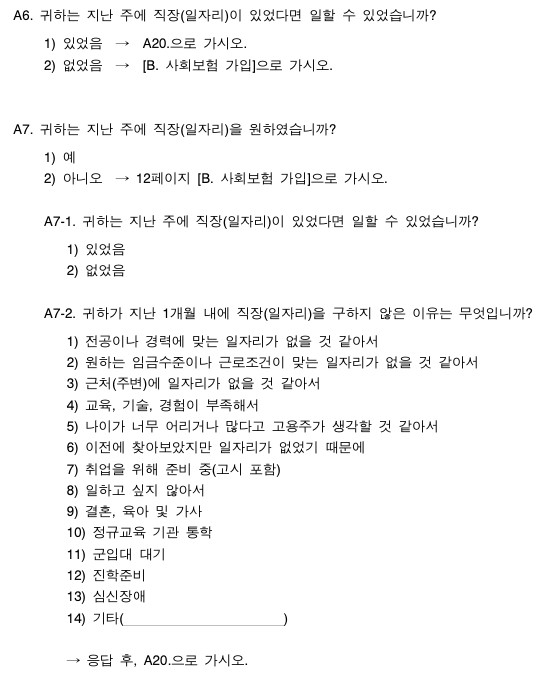 A6. 귀하는 지난 주에 직장(일자리)이 있었다면 일할 수 있었습니까?

1) 있었음 → A20.으로 가시오.
2) 없었음 → [B. 사회보험 가입]으로 가시오.

A7. 귀하는 지난 주에 직장(일자리)을 원하였습니까?

1) 예
2) 아니오 → 12페이지 [B. 사회보험 가입]으로 가시오.

A7-1. 귀하는 지난 주에 직장(일자리)이 있었다면 일할 수 있었습니까?

1) 있었음
2) 없었음

A7-2. 귀하가 지난 1개월 내에 직장(일자리)을 구하지 않은 이유는 무엇입니까?

1) 전공이나 경력에 맞는 일자리가 없을 것 같아서
2) 원하는 임금수준이나 근로조건이 맞는 일자리가 없을 것 같아서
3) 근처(주변)에 일자리가 없을 것 같아서
4) 교육, 기술, 경험이 부족해서
5) 나이가 너무 어리거나 많다고 고용주가 생각할 것 같아서
6) 이전에 찾아보았지만 일자리가 없었기 때문에
7) 취업을 위해 준비 중(고시 포함)
8) 일하고 싶지 않아서
9) 결혼, 육아 및 가사
10) 정규교육 기관 통학
11) 군입대 대기
12) 진학준비
13) 심신장애
14) 기타(______________)

→ 응답 후, A20.으로 가시오.